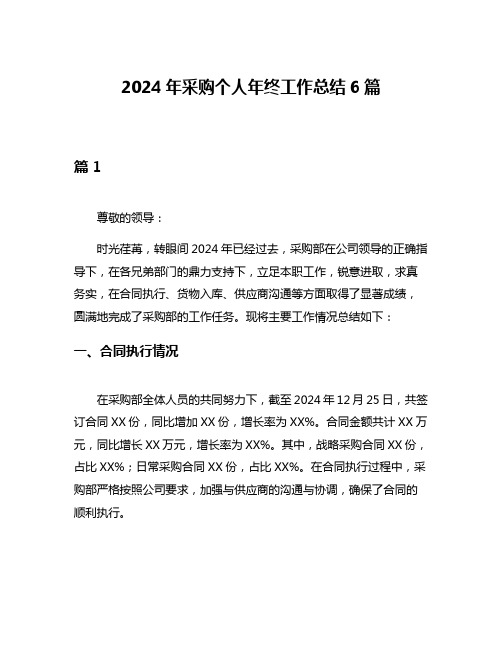 2024 年采购个人年终工作总结 6 篇

篇 1

尊敬的领导：

时光荏苒，转眼间 2024 年已经过去，采购部在公司领导的正确指导下，在各兄弟部门的鼎力支持下，立足本职工作，锐意进取，求真务实，在合同执行、货物入库、供应商沟通等方面取得了显著成绩，圆满地完成了采购部的工作任务。现将主要工作情况总结如下：

一、合同执行情况

在采购部全体人员的共同努力下，截至 2024 年 12 月 25 日，共签订合同 XX 份，同比增加 XX 份，增长率为 XX%。合同金额共计 XX 万元，同比增长 XX 万元，增长率为 XX%。其中，战略采购合同 XX 份，占比 XX%；日常采购合同 XX 份，占比 XX%。在合同执行过程中，采购部严格按照公司要求，加强与供应商的沟通与协调，确保了合同的顺利执行。